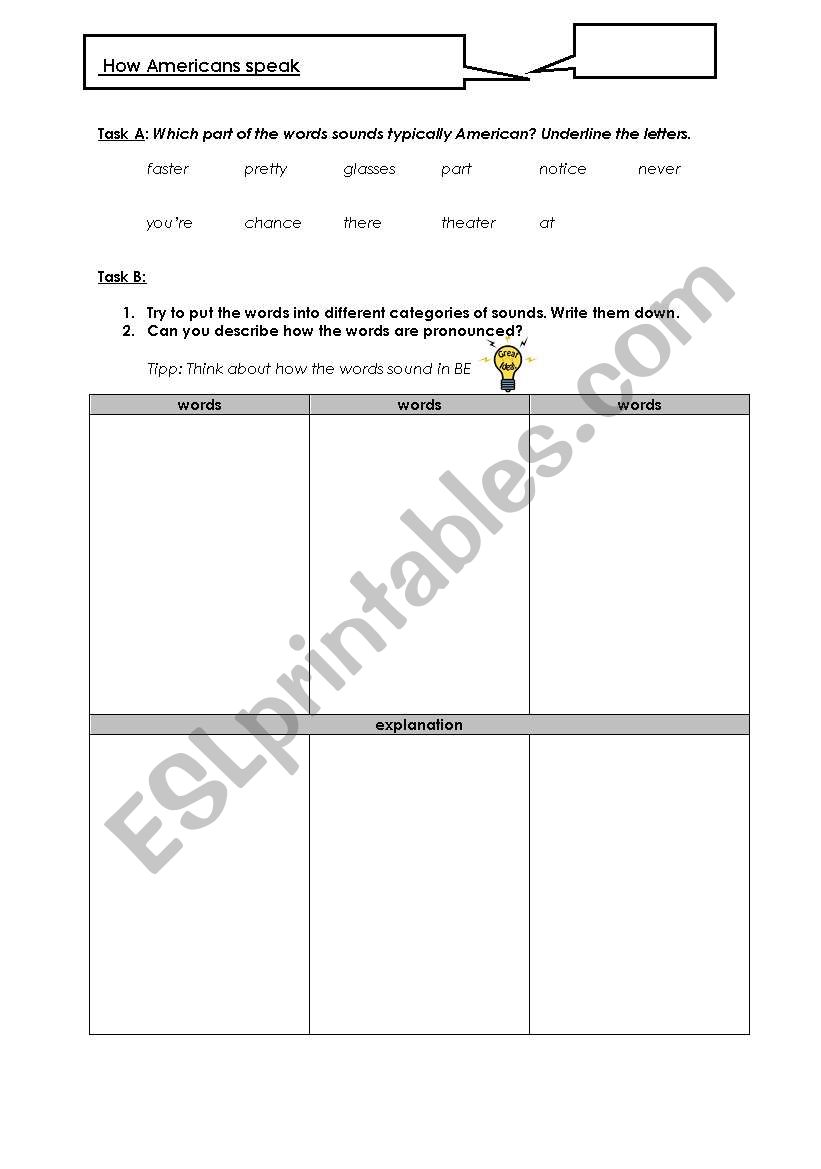 How Americans speak

Task A: Which part of the words sounds typically American? Underline the letters.

faster pretty glasses part notice never

you're chance there theater at

Task B:

1. Try to put the words into different categories of sounds. Write them down.
2. Can you describe how the words are pronounced?

Tipp: Think about how the words sound in BE

Great Idea

| words | words | words |
|---|---|---|
| | | |
| explanation | | |
| | | |

ESLprintables.com